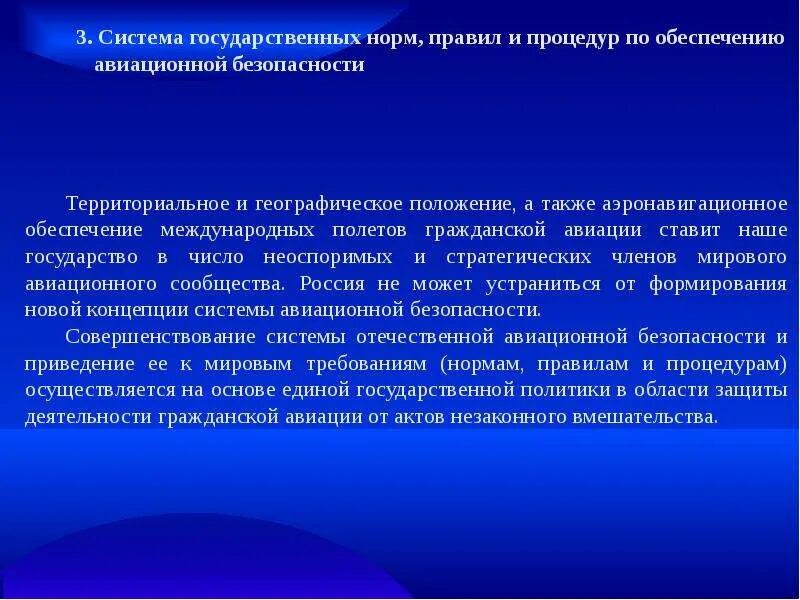 3. Система государственных норм, правил и процедур по обеспечению авиационной безопасности

Территориальное и географическое положение, а также аэронавигационное обеспечение международных полетов гражданской авиации ставит наше государство в число неоспоримых и стратегических членов мирового авиационного сообщества. Россия не может устраниться от формирования новой концепции системы авиационной безопасности.

Совершенствование системы отечественной авиационной безопасности и приведение ее к мировым требованиям (нормам, правилам и процедурам) осуществляется на основе единой государственной политики в области защиты деятельности гражданской авиации от актов незаконного вмешательства.